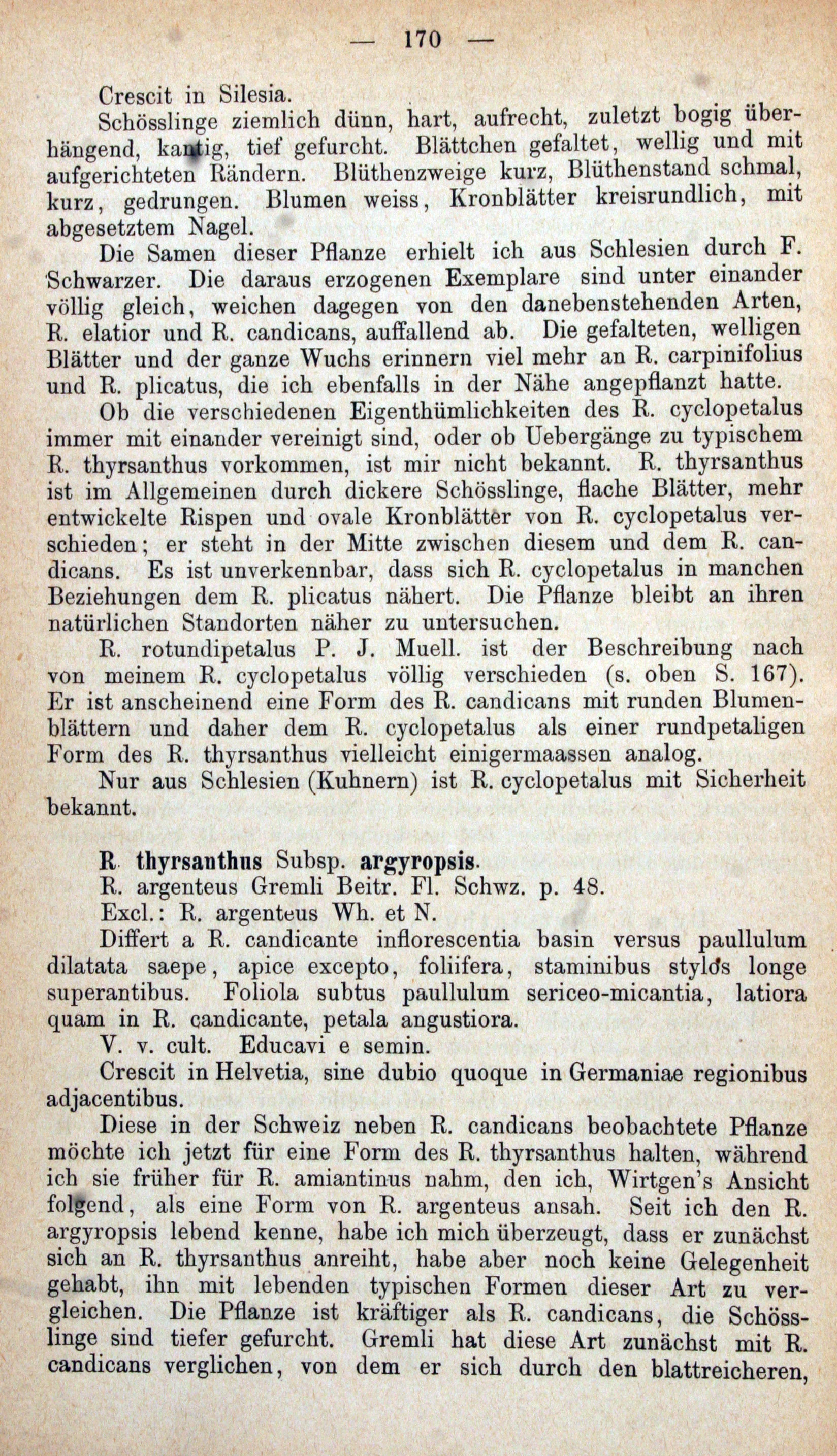 — 170 —

Crescit in Silesia.

Schösslinge ziemlich dünn, hart, aufrecht, zuletzt bogig überhängend, kantig, tief gefurcht. Blättchen gefaltet, wellig und mit aufgerichteten Rändern. Blüthenzweige kurz, Blüthenstand schmal, kurz, gedrungen. Blumen weiss, Kronblätter kreisrundlich, mit abgesetztem Nagel.

Die Samen dieser Pflanze erhielt ich aus Schlesien durch F. Schwarzer. Die daraus erzogenen Exemplare sind unter einander völlig gleich, weichen dagegen von den danebenstehenden Arten, R. elatior und R. candicans, auffallend ab. Die gefalteten, welligen Blätter und der ganze Wuchs erinnern viel mehr an R. carpinifolius und R. plicatus, die ich ebenfalls in der Nähe angepflanzt hatte.

Ob die verschiedenen Eigenthümlichkeiten des R. cyclopetalus immer mit einander vereinigt sind, oder ob Uebergänge zu typischem R. thyrsanthus vorkommen, ist mir nicht bekannt. R. thyrsanthus ist im Allgemeinen durch dickere Schösslinge, flache Blätter, mehr entwickelte Rispen und ovale Kronblätter von R. cyclopetalus verschieden; er steht in der Mitte zwischen diesem und dem R. candicans. Es ist unverkennbar, dass sich R. cyclopetalus in manchen Beziehungen dem R. plicatus nähert. Die Pflanze bleibt an ihren natürlichen Standorten näher zu untersuchen.

R. rotundipetalus P. J. Muell. ist der Beschreibung nach von meinem R. cyclopetalus völlig verschieden (s. oben S. 167). Er ist anscheinend eine Form des R. candicans mit runden Blumenblättern und daher dem R. cyclopetalus als einer rundpetaligen Form des R. thyrsanthus vielleicht einigermaassen analog.

Nur aus Schlesien (Kuhnern) ist R. cyclopetalus mit Sicherheit bekannt.

R thyrsanthus Subsp. argyropsis.

R. argenteus Gremli Beitr. Fl. Schwz. p. 48.

Excl.: R. argenteus Wh. et N.

Differt a R. candicante inflorescentia basin versus paullulum dilatata saepe, apice excepto, foliifera, staminibus stylos longe superantibus. Foliola subtus paullulum sericeo-micantia, latiora quam in R. candicante, petala angustiora.

V. v. cult. Educavi e semin.

Crescit in Helvetia, sine dubio quoque in Germaniae regionibus adjacentibus.

Diese in der Schweiz neben R. candicans beobachtete Pflanze möchte ich jetzt für eine Form des R. thyrsanthus halten, während ich sie früher für R. amiantinus nahm, den ich, Wirtgen's Ansicht folgend, als eine Form von R. argenteus ansah. Seit ich den R. argyropsis lebend kenne, habe ich mich überzeugt, dass er zunächst sich an R. thyrsanthus anreiht, habe aber noch keine Gelegenheit gehabt, ihn mit lebenden typischen Formen dieser Art zu vergleichen. Die Pflanze ist kräftiger als R. candicans, die Schösslinge sind tiefer gefurcht. Gremli hat diese Art zunächst mit R. candicans verglichen, von dem er sich durch den blattreicheren,